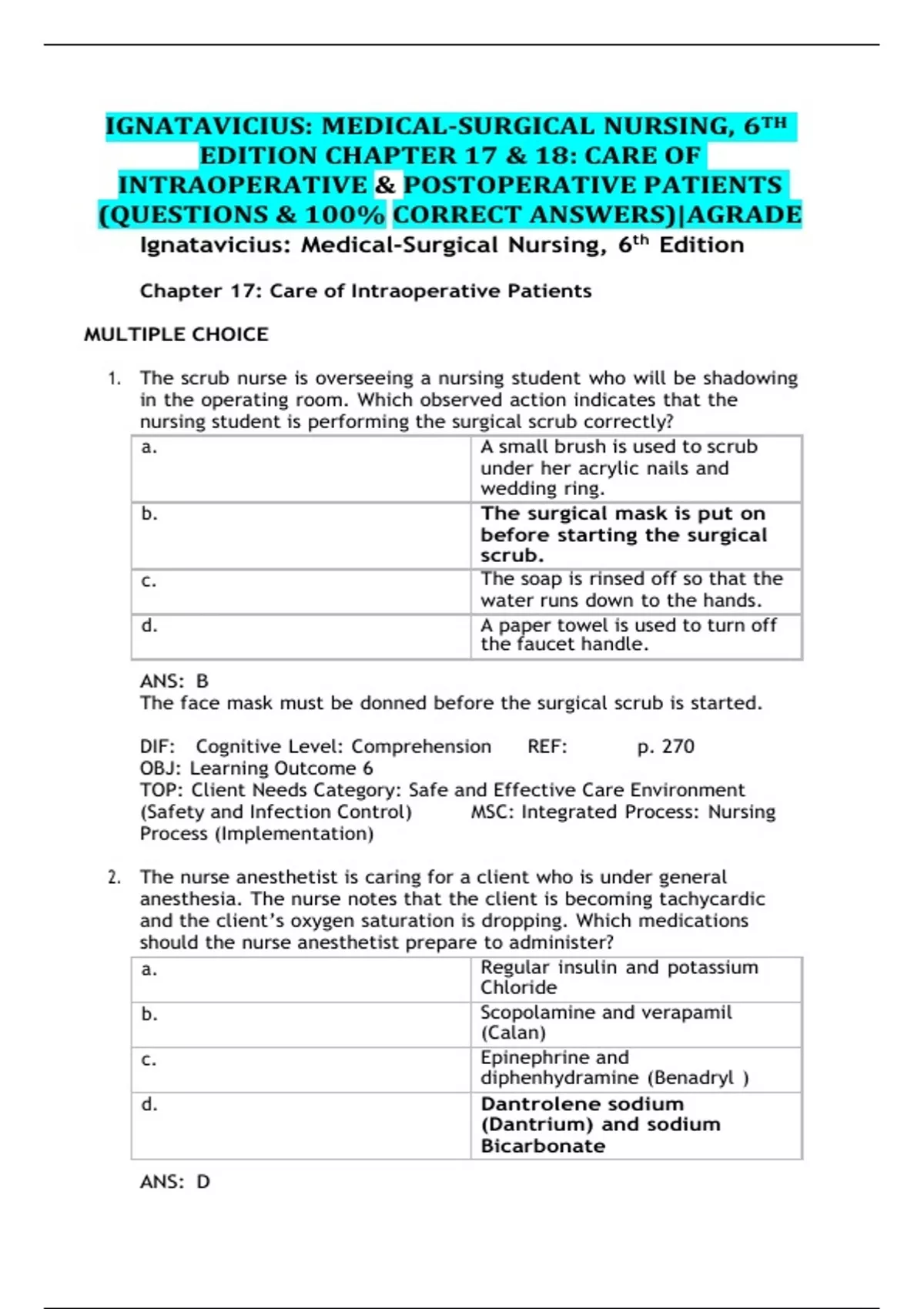 IGNATAVICIUS: MEDICAL-SURGICAL NURSING, 6TH EDITION CHAPTER 17 & 18: CARE OF INTRAOPERATIVE & POSTOPERATIVE PATIENTS (QUESTIONS & 100% CORRECT ANSWERS)|AGRADE

Ignatavicius: Medical-Surgical Nursing, 6th Edition

Chapter 17: Care of Intraoperative Patients

MULTIPLE CHOICE

1. The scrub nurse is overseeing a nursing student who will be shadowing in the operating room. Which observed action indicates that the nursing student is performing the surgical scrub correctly?

| a. | A small brush is used to scrub under her acrylic nails and wedding ring. |
|---|---|
| b. | The surgical mask is put on before starting the surgical scrub. |
| c. | The soap is rinsed off so that the water runs down to the hands. |
| d. | A paper towel is used to turn off the faucet handle. |

ANS: B
The face mask must be donned before the surgical scrub is started.

DIF: Cognitive Level: Comprehension REF: p. 270
OBJ: Learning Outcome 6
TOP: Client Needs Category: Safe and Effective Care Environment (Safety and Infection Control) MSC: Integrated Process: Nursing Process (Implementation)

2. The nurse anesthetist is caring for a client who is under general anesthesia. The nurse notes that the client is becoming tachycardic and the client's oxygen saturation is dropping. Which medications should the nurse anesthetist prepare to administer?

| a. | Regular insulin and potassium Chloride |
|---|---|
| b. | Scopolamine and verapamil (Calan) |
| c. | Epinephrine and diphenhydramine (Benadryl ) |
| d. | Dantrolene sodium (Dantrium) and sodium Bicarbonate |

ANS: D